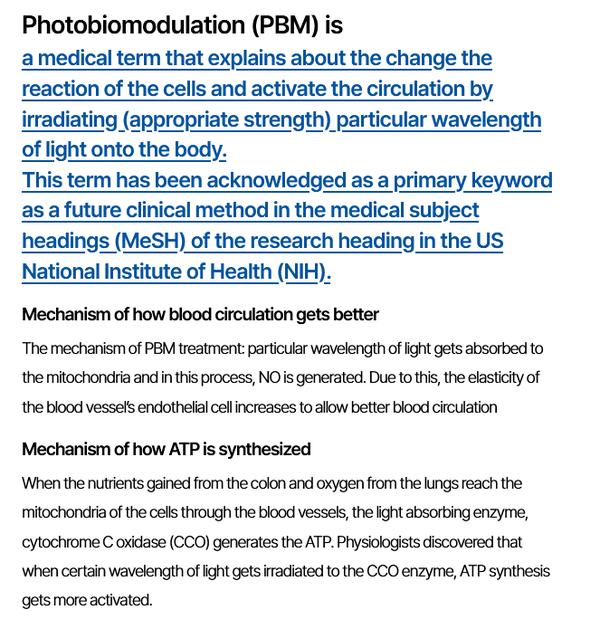 Photobiomodulation (PBM) is
a medical term that explains about the change the reaction of the cells and activate the circulation by irradiating (appropriate strength) particular wavelength of light onto the body.
This term has been acknowledged as a primary keyword as a future clinical method in the medical subject headings (MeSH) of the research heading in the US National Institute of Health (NIH).

Mechanism of how blood circulation gets better

The mechanism of PBM treatment: particular wavelength of light gets absorbed to the mitochondria and in this process, NO is generated. Due to this, the elasticity of the blood vessel's endothelial cell increases to allow better blood circulation

Mechanism of how ATP is synthesized

When the nutrients gained from the colon and oxygen from the lungs reach the mitochondria of the cells through the blood vessels, the light absorbing enzyme, cytochrome C oxidase (CCO) generates the ATP. Physiologists discovered that when certain wavelength of light gets irradiated to the CCO enzyme, ATP synthesis gets more activated.